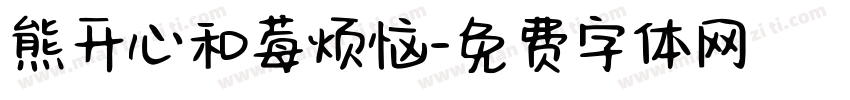 熊开心和莓烦恼-免费字体网